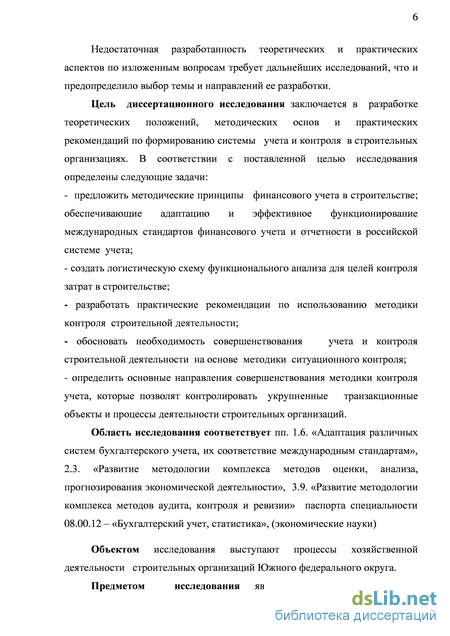 6

Недостаточная разработанность теоретических и практических аспектов по изложенным вопросам требует дальнейших исследований, что и предопределило выбор темы и направлений ее разработки.

Цель диссертационного исследования заключается в разработке теоретических положений, методических основ и практических рекомендаций по формированию системы учета и контроля в строительных организациях. В соответствии с поставленной целью исследования определены следующие задачи:
- предложить методические принципы финансового учета в строительстве; обеспечивающие адаптацию и эффективное функционирование международных стандартов финансового учета и отчетности в российской системе учета;
- создать логистическую схему функционального анализа для целей контроля затрат в строительстве;
- разработать практические рекомендации по использованию методики контроля строительной деятельности;
- обосновать необходимость совершенствования учета и контроля строительной деятельности на основе методики ситуационного контроля;
- определить основные направления совершенствования методики контроля учета, которые позволят контролировать укрупненные транзакционные объекты и процессы деятельности строительных организаций.

Область исследования соответствует пп. 1.6. «Адаптация различных систем бухгалтерского учета, их соответствие международным стандартам», 2.3. «Развитие методологии комплекса методов оценки, анализа, прогнозирования экономической деятельности», 3.9. «Развитие методологии комплекса методов аудита, контроля и ревизии» паспорта специальности 08.00.12 – «Бухгалтерский учет, статистика», (экономические науки)

Объектом исследования выступают процессы хозяйственной деятельности строительных организаций Южного федерального округа.

Предметом исследования яв

dsLib.net
библиотека диссертаций